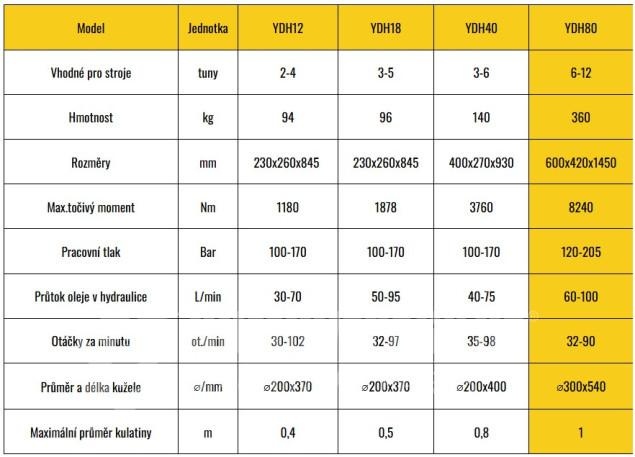 | Model | Jednotka | YDH12 | YDH18 | YDH40 | YDH80 |
|---|---|---|---|---|---|
| Vhodné pro stroje | tuny | 2-4 | 3-5 | 3-6 | 6-12 |
| Hmotnost | kg | 94 | 96 | 140 | 360 |
| Rozměry | mm | 230x260x845 | 230x260x845 | 400x270x930 | 600x420x1450 |
| Max.točivý moment | Nm | 1180 | 1878 | 3760 | 8240 |
| Pracovní tlak | Bar | 100-170 | 100-170 | 100-170 | 120-205 |
| Průtok oleje v hydraulice | L/min | 30-70 | 50-95 | 40-75 | 60-100 |
| Otáčky za minutu | ot./min | 30-102 | 32-97 | 35-98 | 32-90 |
| Průměr a délka kužele | ⌀/mm | ⌀200x370 | ⌀200x370 | ⌀200x400 | ⌀300x540 |
| Maximální průměr kulatiny | m | 0,4 | 0,5 | 0,8 | 1 |